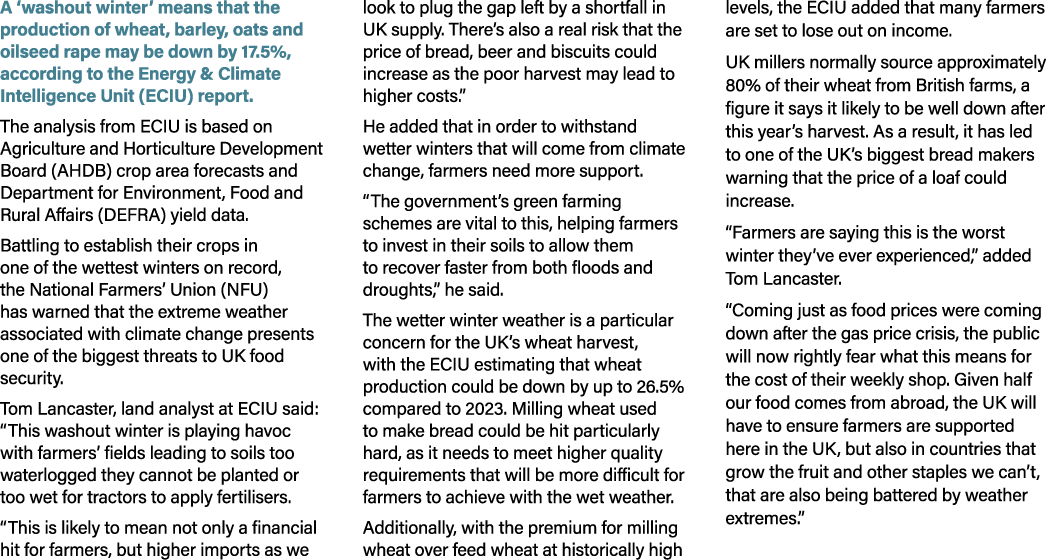 A 'washout winter' means that the production of wheat, barley, oats and oilseed rape may be down by 17.5%, according to the Energy & Climate Intelligence Unit (ECIU) report.

The analysis from ECIU is based on Agriculture and Horticulture Development Board (AHDB) crop area forecasts and Department for Environment, Food and Rural Affairs (DEFRA) yield data.

Battling to establish their crops in one of the wettest winters on record, the National Farmers' Union (NFU) has warned that the extreme weather associated with climate change presents one of the biggest threats to UK food security.

Tom Lancaster, land analyst at ECIU said: "This washout winter is playing havoc with farmers' fields leading to soils too waterlogged they cannot be planted or too wet for tractors to apply fertilisers.

"This is likely to mean not only a financial hit for farmers, but higher imports as we look to plug the gap left by a shortfall in UK supply. There's also a real risk that the price of bread, beer and biscuits could increase as the poor harvest may lead to higher costs."

He added that in order to withstand wetter winters that will come from climate change, farmers need more support.

"The government's green farming schemes are vital to this, helping farmers to invest in their soils to allow them to recover faster from both floods and droughts," he said.

The wetter winter weather is a particular concern for the UK's wheat harvest, with the ECIU estimating that wheat production could be down by up to 26.5% compared to 2023. Milling wheat used to make bread could be hit particularly hard, as it needs to meet higher quality requirements that will be more difficult for farmers to achieve with the wet weather.

Additionally, with the premium for milling wheat over feed wheat at historically high levels, the ECIU added that many farmers are set to lose out on income.

UK millers normally source approximately 80% of their wheat from British farms, a figure it says it likely to be well down after this year's harvest. As a result, it has led to one of the UK's biggest bread makers warning that the price of a loaf could increase.

"Farmers are saying this is the worst winter they've ever experienced," added Tom Lancaster.

"Coming just as food prices were coming down after the gas price crisis, the public will now rightly fear what this means for the cost of their weekly shop. Given half our food comes from abroad, the UK will have to ensure farmers are supported here in the UK, but also in countries that grow the fruit and other staples we can't, that are also being battered by weather extremes."